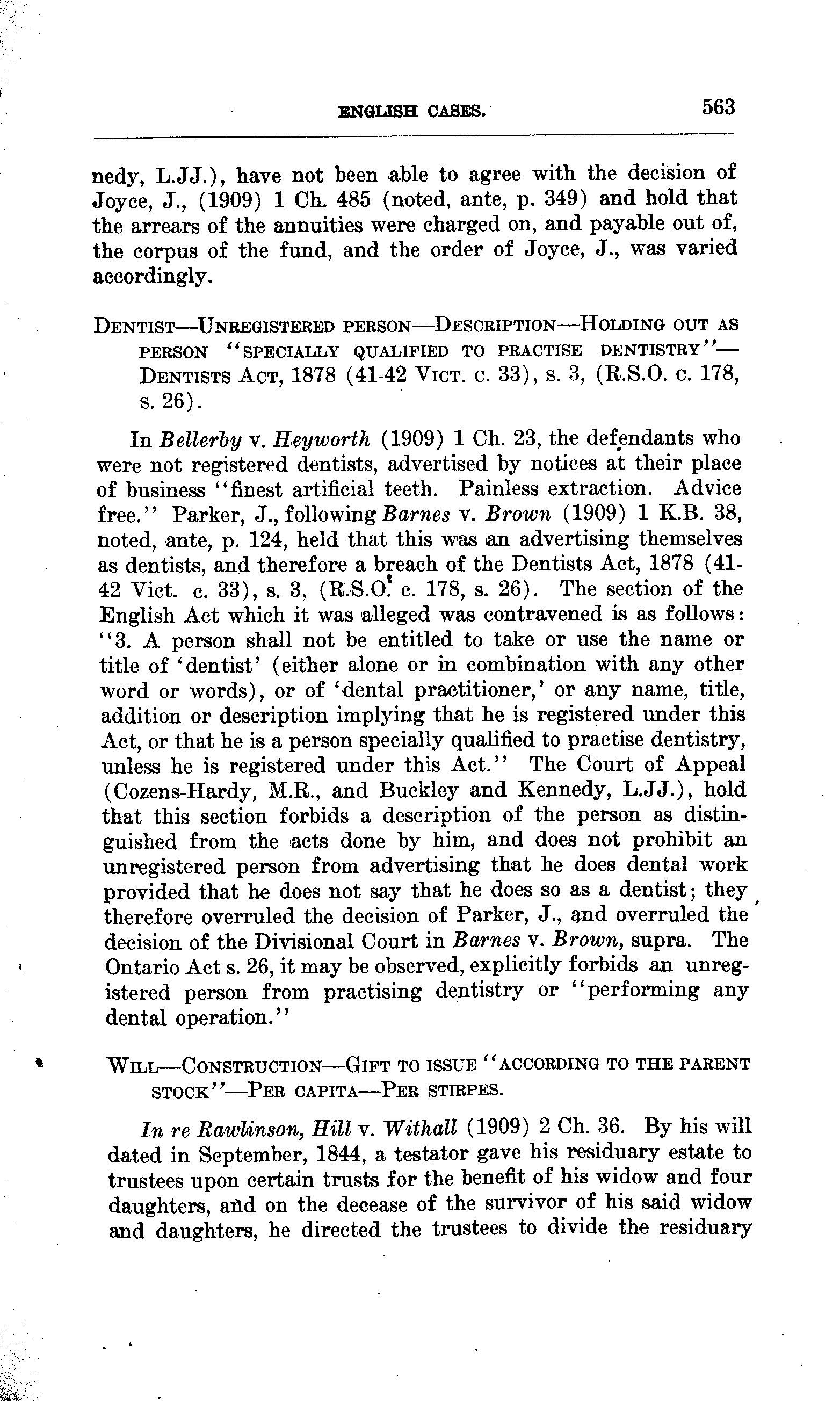 ENGLISH CASES. 563

nedy, L.JJ.), have not been able to agree with the decision of Joyce, J., (1909) 1 Ch. 485 (noted, ante, p. 349) and hold that the arrears of the annuities were charged on, and payable out of, the corpus of the fund, and the order of Joyce, J., was varied accordingly.

DENTIST—UNREGISTERED PERSON—DESCRIPTION—HOLDING OUT AS PERSON "SPECIALLY QUALIFIED TO PRACTISE DENTISTRY"—DENTISTS ACT, 1878 (41-42 VICT. C. 33), S. 3, (R.S.O. C. 178, S. 26).

In Bellerby v. Heyworth (1909) 1 Ch. 23, the defendants who were not registered dentists, advertised by notices at their place of business "finest artificial teeth. Painless extraction. Advice free." Parker, J., following Barnes v. Brown (1909) 1 K.B. 38, noted, ante, p. 124, held that this was an advertising themselves as dentists, and therefore a breach of the Dentists Act, 1878 (41-42 Vict. c. 33), s. 3, (R.S.O. c. 178, s. 26). The section of the English Act which it was alleged was contravened is as follows: "3. A person shall not be entitled to take or use the name or title of 'dentist' (either alone or in combination with any other word or words), or of 'dental practitioner,' or any name, title, addition or description implying that he is registered under this Act, or that he is a person specially qualified to practise dentistry, unless he is registered under this Act." The Court of Appeal (Cozens-Hardy, M.R., and Buckley and Kennedy, L.JJ.), hold that this section forbids a description of the person as distinguished from the acts done by him, and does not prohibit an unregistered person from advertising that he does dental work provided that he does not say that he does so as a dentist; they therefore overruled the decision of Parker, J., and overruled the decision of the Divisional Court in Barnes v. Brown, supra. The Ontario Act s. 26, it may be observed, explicitly forbids an unregistered person from practising dentistry or "performing any dental operation."

WILL—CONSTRUCTION—GIFT TO ISSUE "ACCORDING TO THE PARENT STOCK"—PER CAPITA—PER STIRPES.

In re Rawlinson, Hill v. Withall (1909) 2 Ch. 36. By his will dated in September, 1844, a testator gave his residuary estate to trustees upon certain trusts for the benefit of his widow and four daughters, and on the decease of the survivor of his said widow and daughters, he directed the trustees to divide the residuary